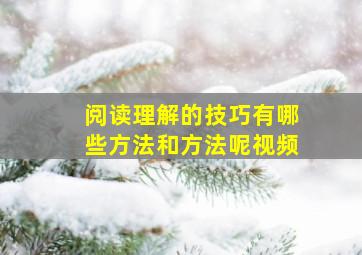 阅读理解的技巧有哪些方法和方法呢视频